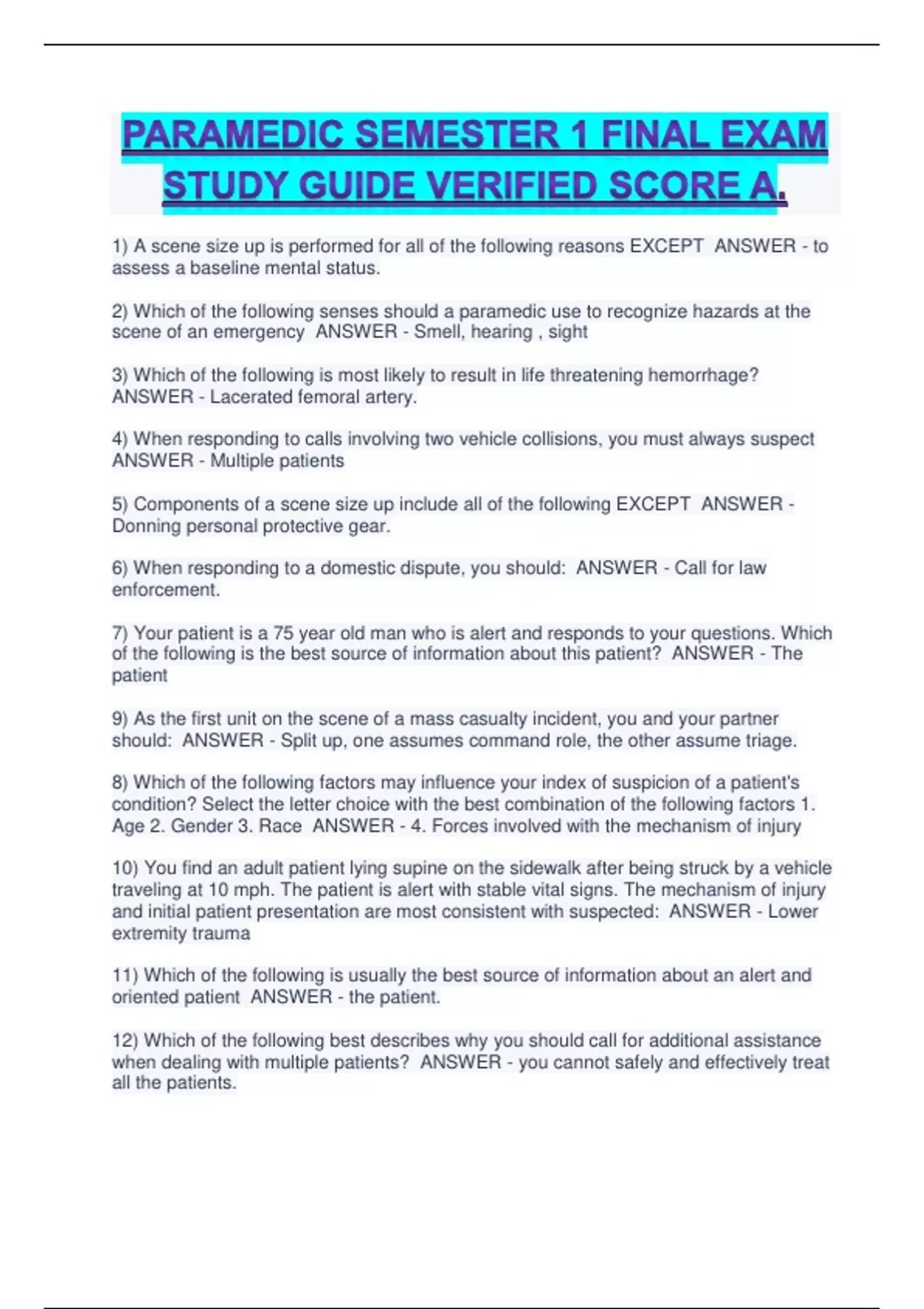 PARAMEDIC SEMESTER 1 FINAL EXAM STUDY GUIDE VERIFIED SCORE A.

1) A scene size up is performed for all of the following reasons EXCEPT ANSWER - to assess a baseline mental status.

2) Which of the following senses should a paramedic use to recognize hazards at the scene of an emergency ANSWER - Smell, hearing , sight

3) Which of the following is most likely to result in life threatening hemorrhage? ANSWER - Lacerated femoral artery.

4) When responding to calls involving two vehicle collisions, you must always suspect ANSWER - Multiple patients

5) Components of a scene size up include all of the following EXCEPT ANSWER - Donning personal protective gear.

6) When responding to a domestic dispute, you should: ANSWER - Call for law enforcement.

7) Your patient is a 75 year old man who is alert and responds to your questions. Which of the following is the best source of information about this patient? ANSWER - The patient

9) As the first unit on the scene of a mass casualty incident, you and your partner should: ANSWER - Split up, one assumes command role, the other assume triage.

8) Which of the following factors may influence your index of suspicion of a patient's condition? Select the letter choice with the best combination of the following factors 1. Age 2. Gender 3. Race ANSWER - 4. Forces involved with the mechanism of injury

10) You find an adult patient lying supine on the sidewalk after being struck by a vehicle traveling at 10 mph. The patient is alert with stable vital signs. The mechanism of injury and initial patient presentation are most consistent with suspected: ANSWER - Lower extremity trauma

11) Which of the following is usually the best source of information about an alert and oriented patient ANSWER - the patient.

12) Which of the following best describes why you should call for additional assistance when dealing with multiple patients? ANSWER - you cannot safely and effectively treat all the patients.